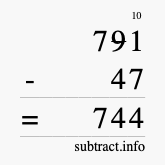 10
791
- 47
= 744
subtract.info